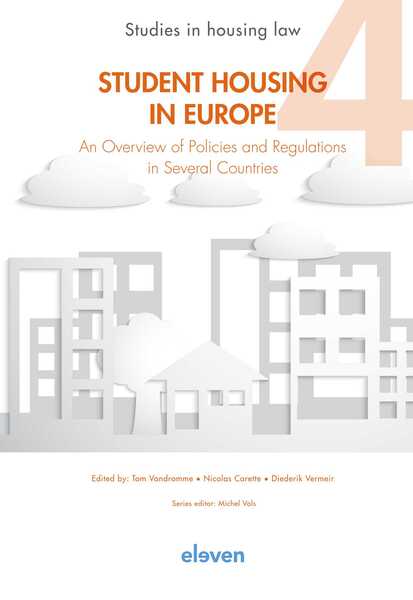 Studies in housing law

4

STUDENT HOUSING IN EUROPE

An Overview of Policies and Regulations in Several Countries

Edited by: Tom Vandromme • Nicolas Carette • Diederik Vermeir

Series editor: Michel Vols

eleven